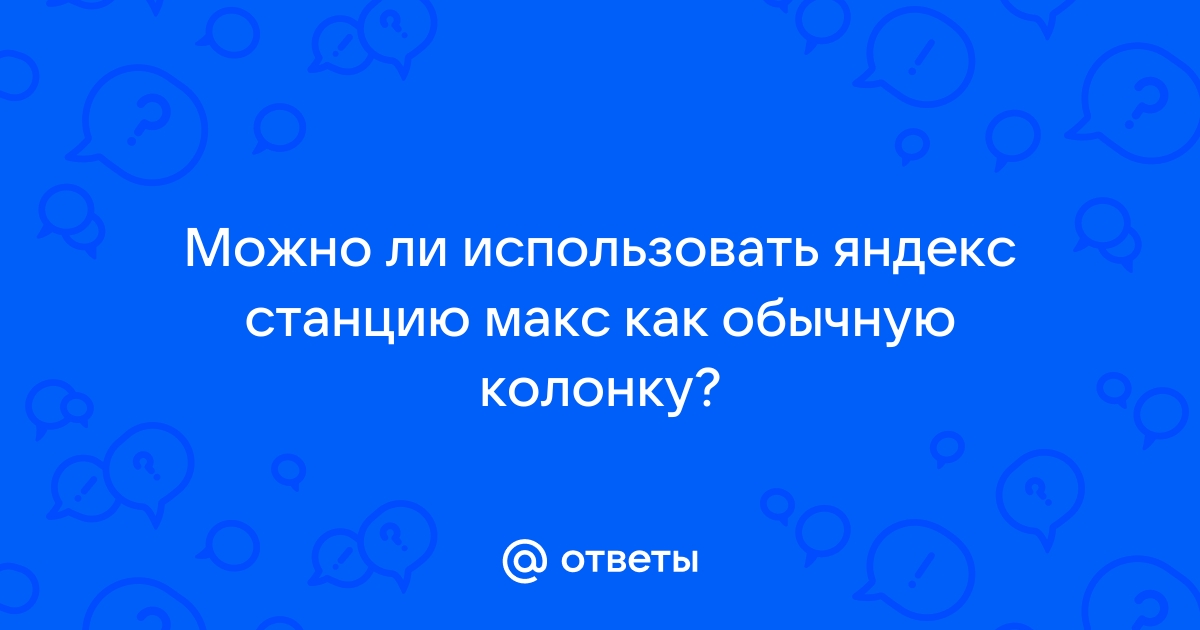 Можно ли использовать яндекс станцию макс как обычную колонку?

@ ответы